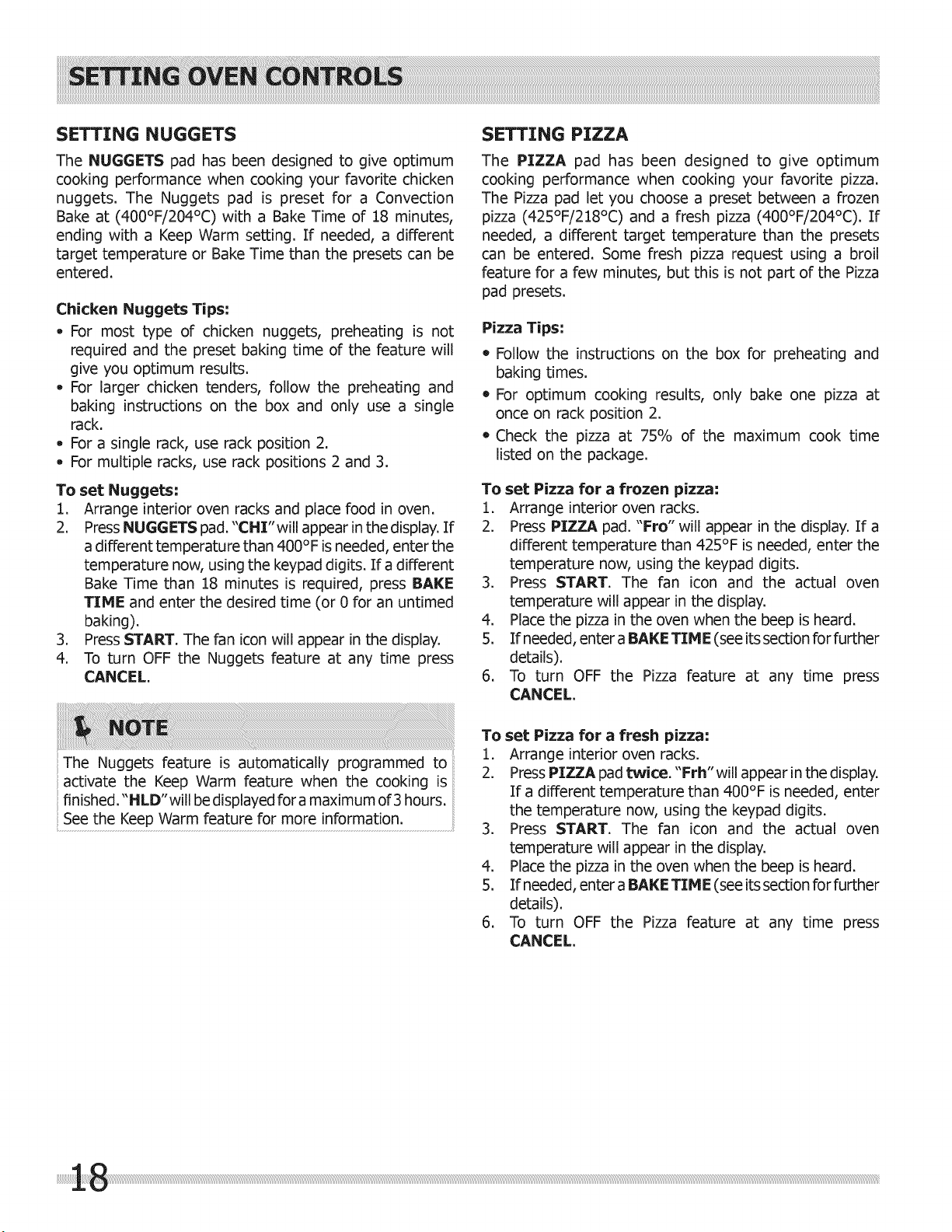 SETTING OVEN CONTROLS

SETTING NUGGETS

The NUGGETS pad has been designed to give optimum cooking performance when cooking your favorite chicken nuggets. The Nuggets pad is preset for a Convection Bake at (400°F/204°C) with a Bake Time of 18 minutes, ending with a Keep Warm setting. If needed, a different target temperature or Bake Time than the presets can be entered.

Chicken Nuggets Tips:

• For most type of chicken nuggets, preheating is not required and the preset baking time of the feature will give you optimum results.
• For larger chicken tenders, follow the preheating and baking instructions on the box and only use a single rack.
• For a single rack, use rack position 2.
• For multiple racks, use rack positions 2 and 3.

To set Nuggets:
1. Arrange interior oven racks and place food in oven.
2. Press NUGGETS pad. "CHI" will appear in the display. If a different temperature than 400°F is needed, enter the temperature now, using the keypad digits. If a different Bake Time than 18 minutes is required, press BAKE TIME and enter the desired time (or 0 for an untimed baking).
3. Press START. The fan icon will appear in the display.
4. To turn OFF the Nuggets feature at any time press CANCEL.

NOTE

The Nuggets feature is automatically programmed to activate the Keep Warm feature when the cooking is finished. "HLD" will be displayed for a maximum of 3 hours. See the Keep Warm feature for more information.

SETTING PIZZA

The PIZZA pad has been designed to give optimum cooking performance when cooking your favorite pizza. The Pizza pad let you choose a preset between a frozen pizza (425°F/218°C) and a fresh pizza (400°F/204°C). If needed, a different target temperature than the presets can be entered. Some fresh pizza request using a broil feature for a few minutes, but this is not part of the Pizza pad presets.

Pizza Tips:

• Follow the instructions on the box for preheating and baking times.
• For optimum cooking results, only bake one pizza at once on rack position 2.
• Check the pizza at 75% of the maximum cook time listed on the package.

To set Pizza for a frozen pizza:
1. Arrange interior oven racks.
2. Press PIZZA pad. "Fro" will appear in the display. If a different temperature than 425°F is needed, enter the temperature now, using the keypad digits.
3. Press START. The fan icon and the actual oven temperature will appear in the display.
4. Place the pizza in the oven when the beep is heard.
5. If needed, enter a BAKE TIME (see its section for further details).
6. To turn OFF the Pizza feature at any time press CANCEL.

To set Pizza for a fresh pizza:
1. Arrange interior oven racks.
2. Press PIZZA pad twice. "Frh" will appear in the display. If a different temperature than 400°F is needed, enter the temperature now, using the keypad digits.
3. Press START. The fan icon and the actual oven temperature will appear in the display.
4. Place the pizza in the oven when the beep is heard.
5. If needed, enter a BAKE TIME (see its section for further details).
6. To turn OFF the Pizza feature at any time press CANCEL.

18